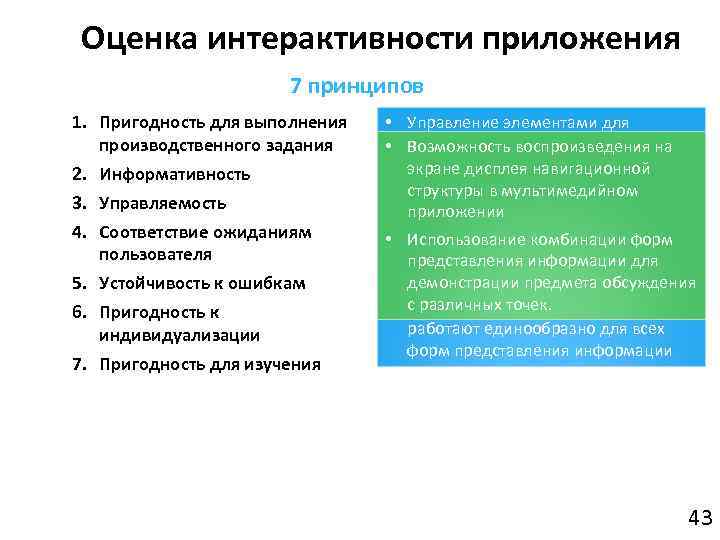 Оценка интерактивности приложения

7 принципов

1. Пригодность для выполнения производственного задания
2. Информативность
3. Управляемость
4. Соответствие ожиданиям пользователя
5. Устойчивость к ошибкам
6. Пригодность к индивидуализации
7. Пригодность для изучения

• Управление элементами для

• Возможность воспроизведения на экране дисплея навигационной структуры в мультимедийном приложении
• Использование комбинации форм представления информации для демонстрации предмета обсуждения с различных точек.

работают единообразно для всех форм представления информации

43